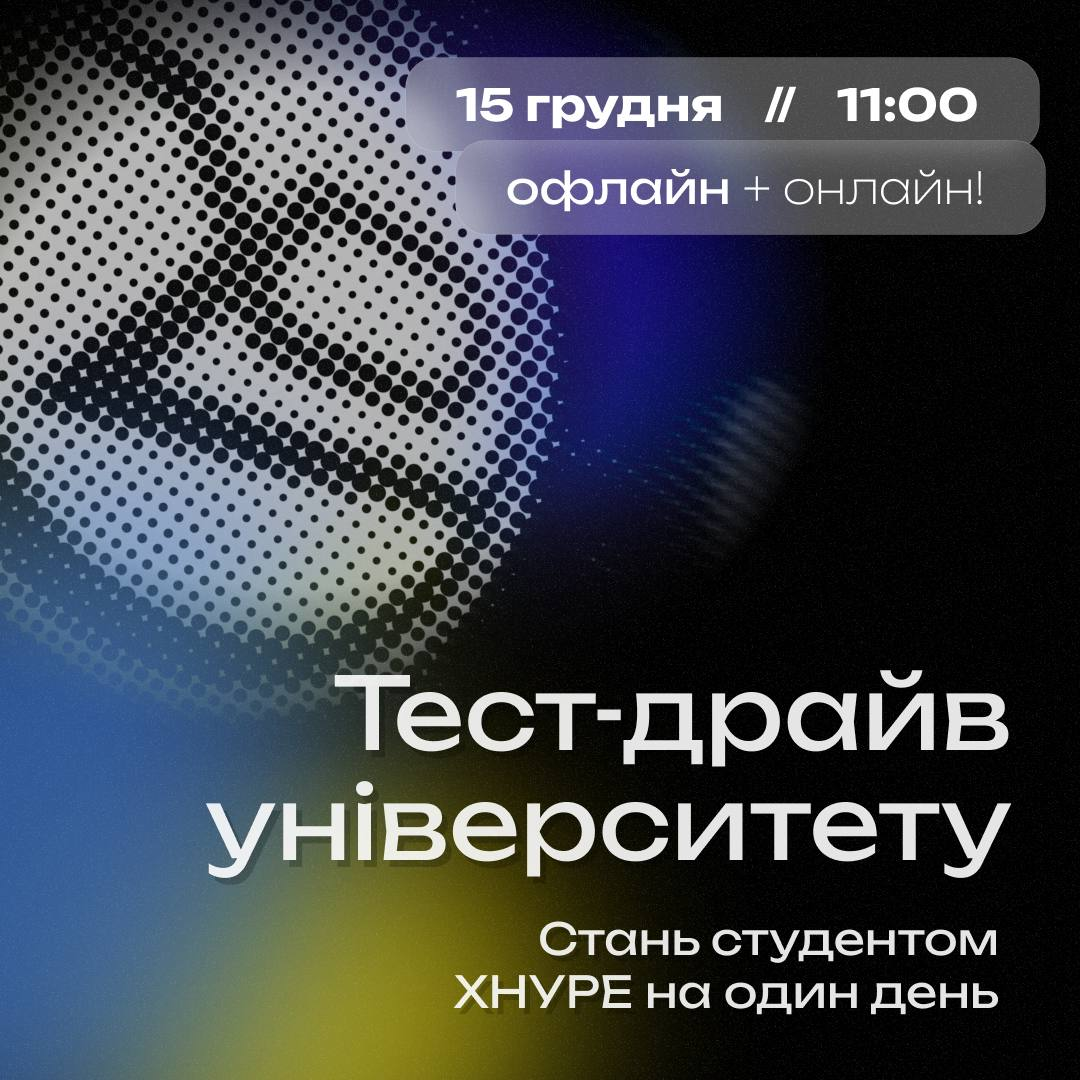 15 грудня // 11:00

офлайн + онлайн!

Тест-драйв університету

Стань студентом ХНУРЕ на один день